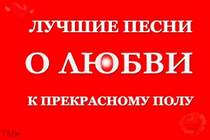 ЛУЧШИЕ ПЕСНИ

О ЛЮБВИ

К ПРЕКРАСНОМУ ПОЛУ